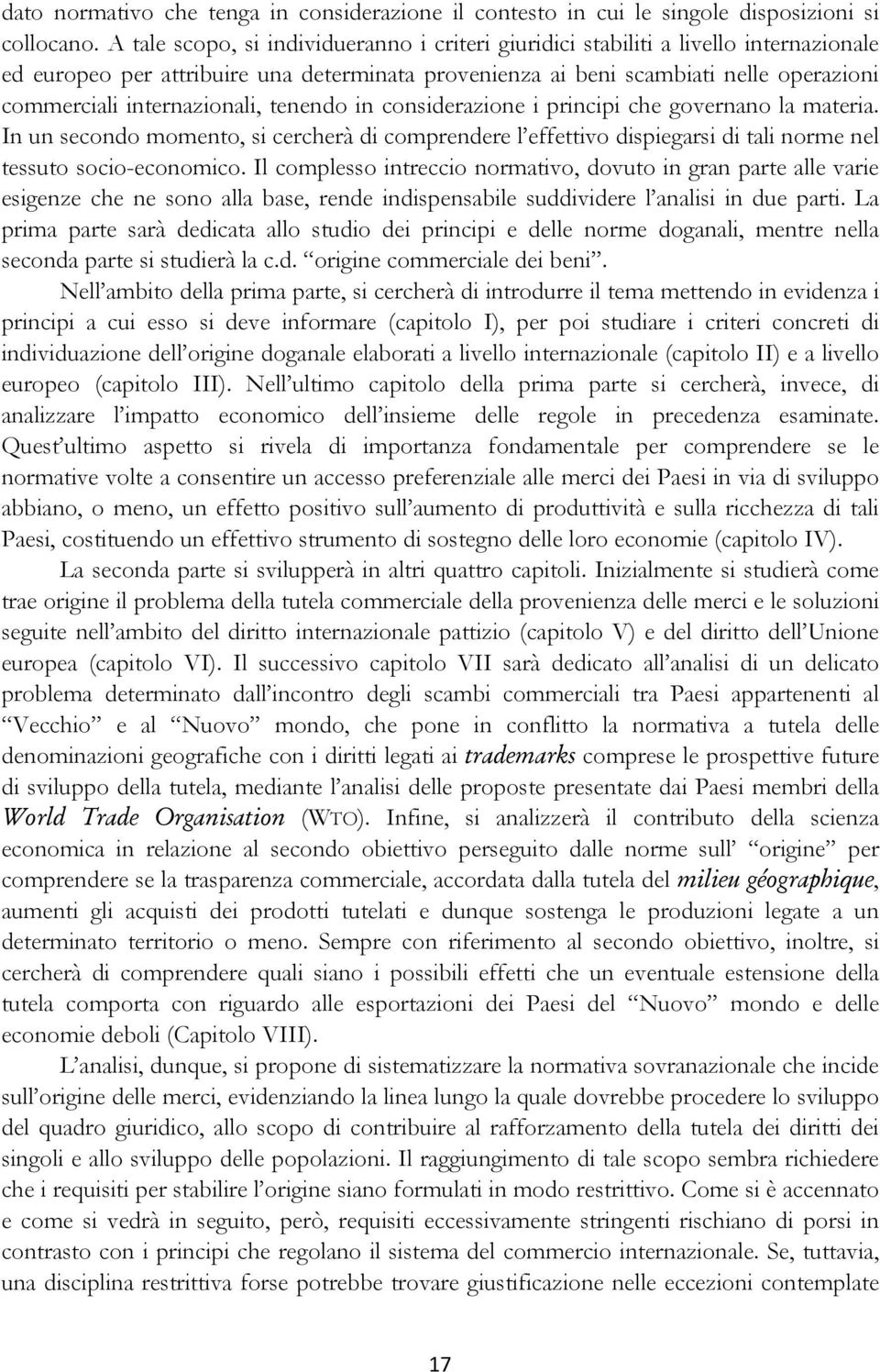 dato normativo che tenga in considerazione il contesto in cui le singole disposizioni si collocano. A tale scopo, si individueranno i criteri giuridici stabiliti a livello internazionale ed europeo per attribuire una determinata provenienza ai beni scambiati nelle operazioni commerciali internazionali, tenendo in considerazione i principi che governano la materia. In un secondo momento, si cercherà di comprendere l'effettivo dispiegarsi di tali norme nel tessuto socio-economico. Il complesso intreccio normativo, dovuto in gran parte alle varie esigenze che ne sono alla base, rende indispensabile suddividere l'analisi in due parti. La prima parte sarà dedicata allo studio dei principi e delle norme doganali, mentre nella seconda parte si studierà la c.d. "origine commerciale dei beni".

Nell'ambito della prima parte, si cercherà di introdurre il tema mettendo in evidenza i principi a cui esso si deve informare (capitolo I), per poi studiare i criteri concreti di individuazione dell'origine doganale elaborati a livello internazionale (capitolo II) e a livello europeo (capitolo III). Nell'ultimo capitolo della prima parte si cercherà, invece, di analizzare l'impatto economico dell'insieme delle regole in precedenza esaminate. Quest'ultimo aspetto si rivela di importanza fondamentale per comprendere se le normative volte a consentire un accesso preferenziale alle merci dei Paesi in via di sviluppo abbiano, o meno, un effetto positivo sull'aumento di produttività e sulla ricchezza di tali Paesi, costituendo un effettivo strumento di sostegno delle loro economie (capitolo IV).

La seconda parte si svilupperà in altri quattro capitoli. Inizialmente si studierà come trae origine il problema della tutela commerciale della provenienza delle merci e le soluzioni seguite nell'ambito del diritto internazionale pattizio (capitolo V) e del diritto dell'Unione europea (capitolo VI). Il successivo capitolo VII sarà dedicato all'analisi di un delicato problema determinato dall'incontro degli scambi commerciali tra Paesi appartenenti al "Vecchio" e al "Nuovo" mondo, che pone in conflitto la normativa a tutela delle denominazioni geografiche con i diritti legati ai trademarks comprese le prospettive future di sviluppo della tutela, mediante l'analisi delle proposte presentate dai Paesi membri della World Trade Organisation (WTO). Infine, si analizzerà il contributo della scienza economica in relazione al secondo obiettivo perseguito dalle norme sull' "origine" per comprendere se la trasparenza commerciale, accordata dalla tutela del milieu géographique, aumenti gli acquisti dei prodotti tutelati e dunque sostenga le produzioni legate a un determinato territorio o meno. Sempre con riferimento al secondo obiettivo, inoltre, si cercherà di comprendere quali siano i possibili effetti che un eventuale estensione della tutela comporta con riguardo alle esportazioni dei Paesi del "Nuovo" mondo e delle economie deboli (Capitolo VIII).

L'analisi, dunque, si propone di sistematizzare la normativa sovranazionale che incide sull'origine delle merci, evidenziando la linea lungo la quale dovrebbe procedere lo sviluppo del quadro giuridico, allo scopo di contribuire al rafforzamento della tutela dei diritti dei singoli e allo sviluppo delle popolazioni. Il raggiungimento di tale scopo sembra richiedere che i requisiti per stabilire l'origine siano formulati in modo restrittivo. Come si è accennato e come si vedrà in seguito, però, requisiti eccessivamente stringenti rischiano di porsi in contrasto con i principi che regolano il sistema del commercio internazionale. Se, tuttavia, una disciplina restrittiva forse potrebbe trovare giustificazione nelle eccezioni contemplate

17